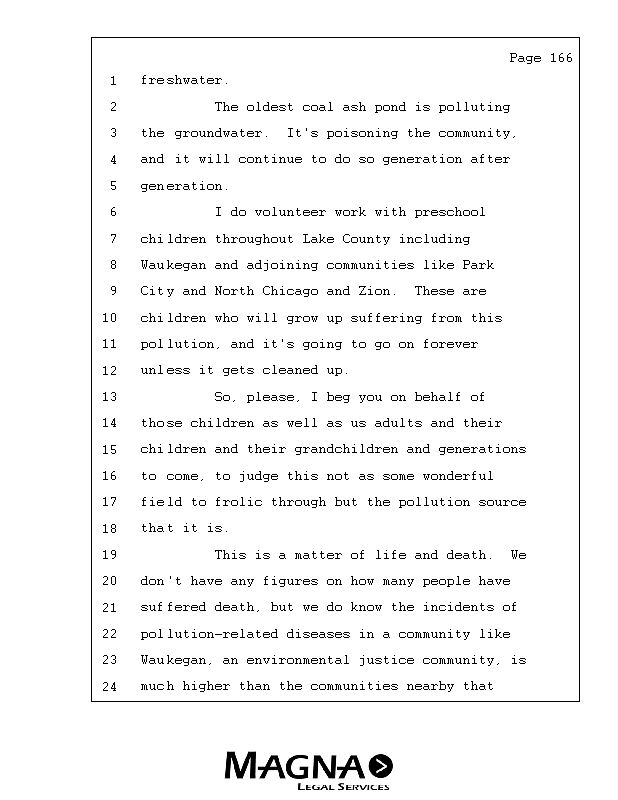 Page 166

1 freshwater.

2 The oldest coal ash pond is polluting

3 the groundwater. It's poisoning the community,

4 and it will continue to do so generation after

5 generation.

6 I do volunteer work with preschool

7 children throughout Lake County including

8 Waukegan and adjoining communities like Park

9 City and North Chicago and Zion. These are

10 children who will grow up suffering from this

11 pollution, and it's going to go on forever

12 unless it gets cleaned up.

13 So, please, I beg you on behalf of

14 those children as well as us adults and their

15 children and their grandchildren and generations

16 to come, to judge this not as some wonderful

17 field to frolic through but the pollution source

18 that it is.

19 This is a matter of life and death. We

20 don't have any figures on how many people have

21 suffered death, but we do know the incidents of

22 pollution-related diseases in a community like

23 Waukegan, an environmental justice community, is

24 much higher than the communities nearby that

MAGNA
LEGAL SERVICES